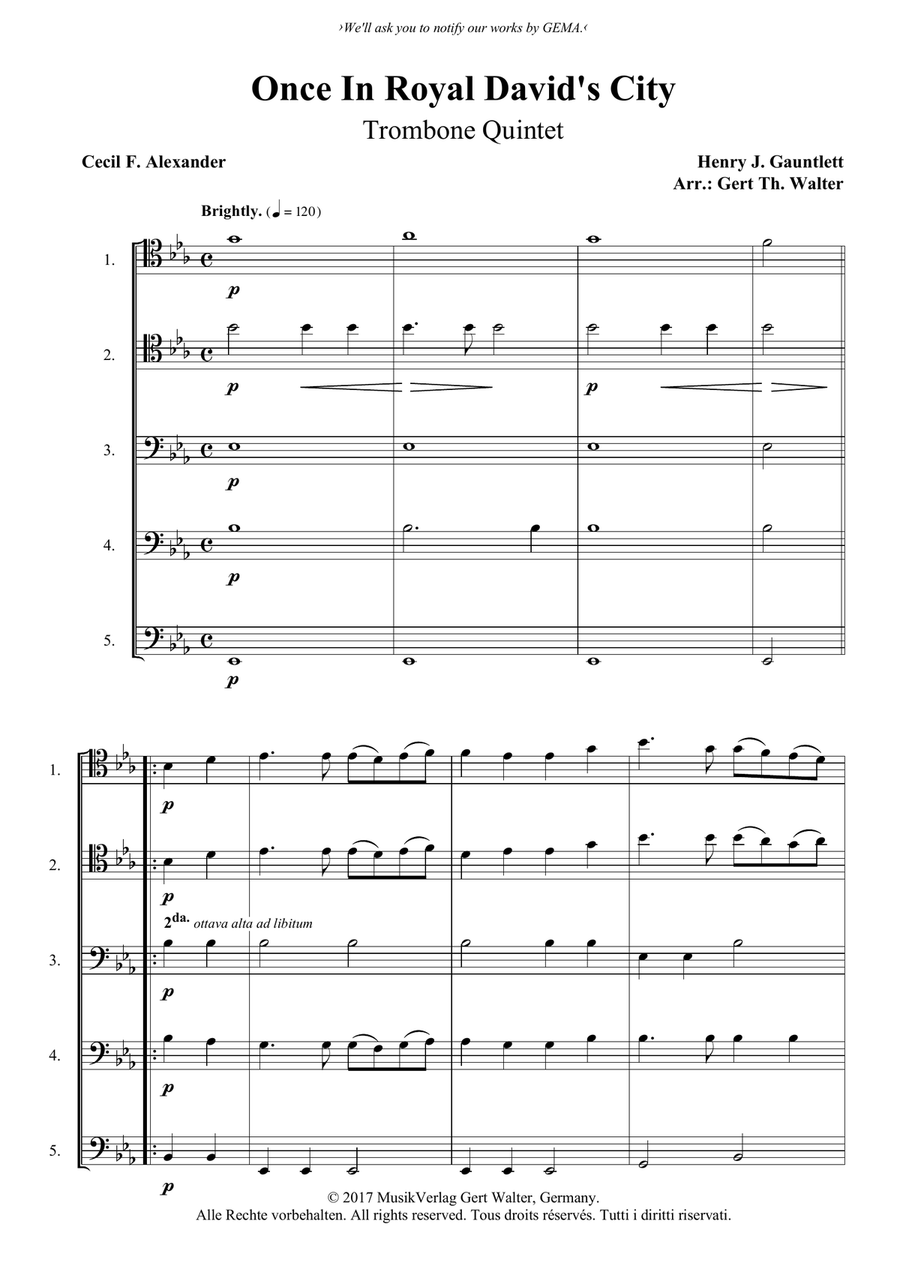 ›We'll ask you to notify our works by GEMA.‹

Once In Royal David's City

Trombone Quintet

Cecil F. Alexander

Henry J. Gauntlett
Arr.: Gert Th. Walter

Brightly. (♩ = 120)

1.
p

2.
p
p

3.
p

4.
p

5.
p

1.
p

2.
p

2da. ottava alta ad libitum

3.
p

4.
p

5.
p

© 2017 MusikVerlag Gert Walter, Germany.
Alle Rechte vorbehalten. All rights reserved. Tous droits réservés. Tutti i diritti riservati.